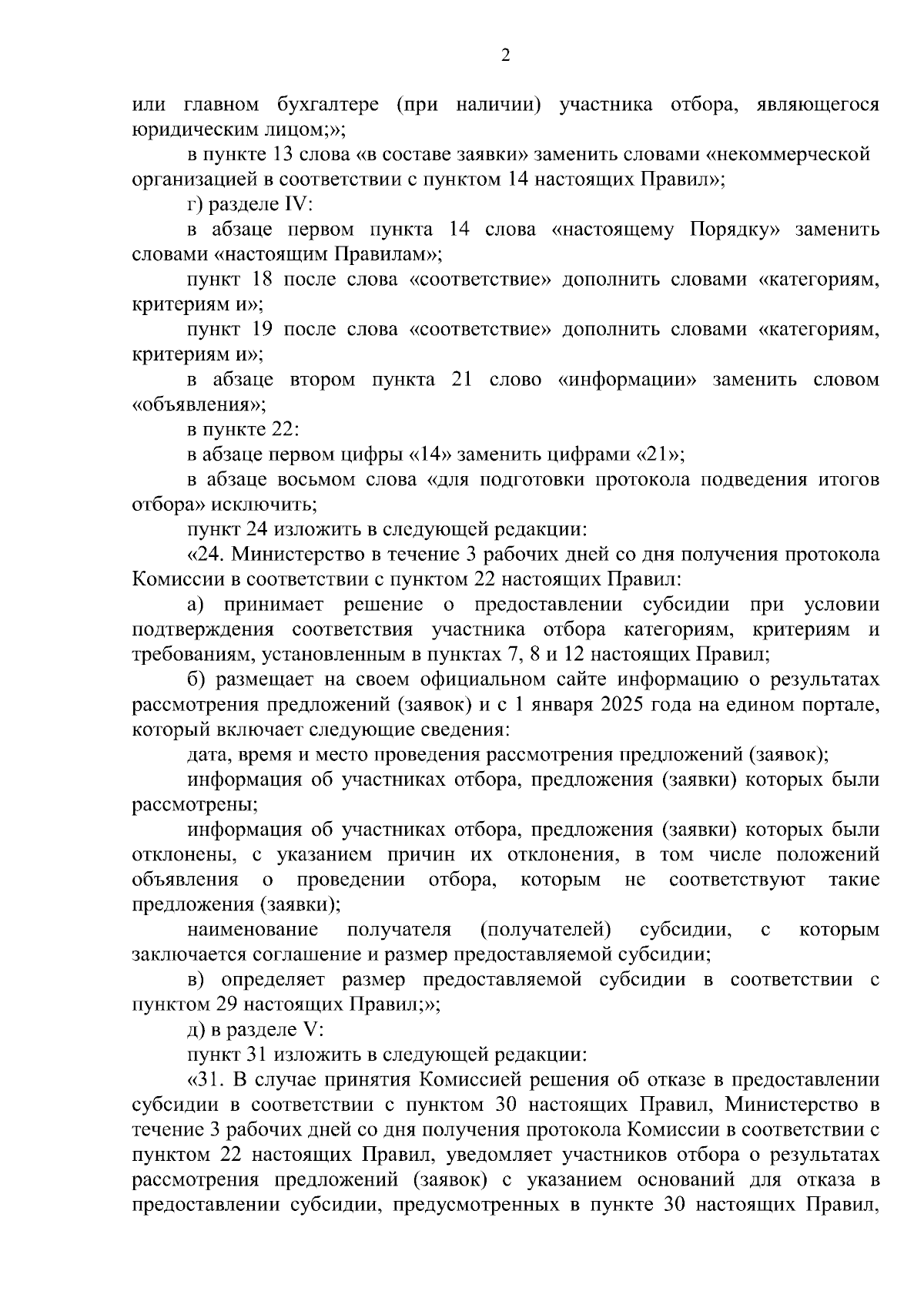 2

или главном бухгалтере (при наличии) участника отбора, являющегося юридическим лицом;»;

в пункте 13 слова «в составе заявки» заменить словами «некоммерческой организацией в соответствии с пунктом 14 настоящих Правил»;

г) разделе IV:

в абзаце первом пункта 14 слова «настоящему Порядку» заменить словами «настоящим Правилам»;

пункт 18 после слова «соответствие» дополнить словами «категориям, критериям и»;

пункт 19 после слова «соответствие» дополнить словами «категориям, критериям и»;

в абзаце втором пункта 21 слово «информации» заменить словом «объявления»;

в пункте 22:

в абзаце первом цифры «14» заменить цифрами «21»;

в абзаце восьмом слова «для подготовки протокола подведения итогов отбора» исключить;

пункт 24 изложить в следующей редакции:

«24. Министерство в течение 3 рабочих дней со дня получения протокола Комиссии в соответствии с пунктом 22 настоящих Правил:

а) принимает решение о предоставлении субсидии при условии подтверждения соответствия участника отбора категориям, критериям и требованиям, установленным в пунктах 7, 8 и 12 настоящих Правил;

б) размещает на своем официальном сайте информацию о результатах рассмотрения предложений (заявок) и с 1 января 2025 года на едином портале, который включает следующие сведения:

дата, время и место проведения рассмотрения предложений (заявок);

информация об участниках отбора, предложения (заявки) которых были рассмотрены;

информация об участниках отбора, предложения (заявки) которых были отклонены, с указанием причин их отклонения, в том числе положений объявления о проведении отбора, которым не соответствуют такие предложения (заявки);

наименование получателя (получателей) субсидии, с которым заключается соглашение и размер предоставляемой субсидии;

в) определяет размер предоставляемой субсидии в соответствии с пунктом 29 настоящих Правил;»;

д) в разделе V:

пункт 31 изложить в следующей редакции:

«31. В случае принятия Комиссией решения об отказе в предоставлении субсидии в соответствии с пунктом 30 настоящих Правил, Министерство в течение 3 рабочих дней со дня получения протокола Комиссии в соответствии с пунктом 22 настоящих Правил, уведомляет участников отбора о результатах рассмотрения предложений (заявок) с указанием оснований для отказа в предоставлении субсидии, предусмотренных в пункте 30 настоящих Правил,